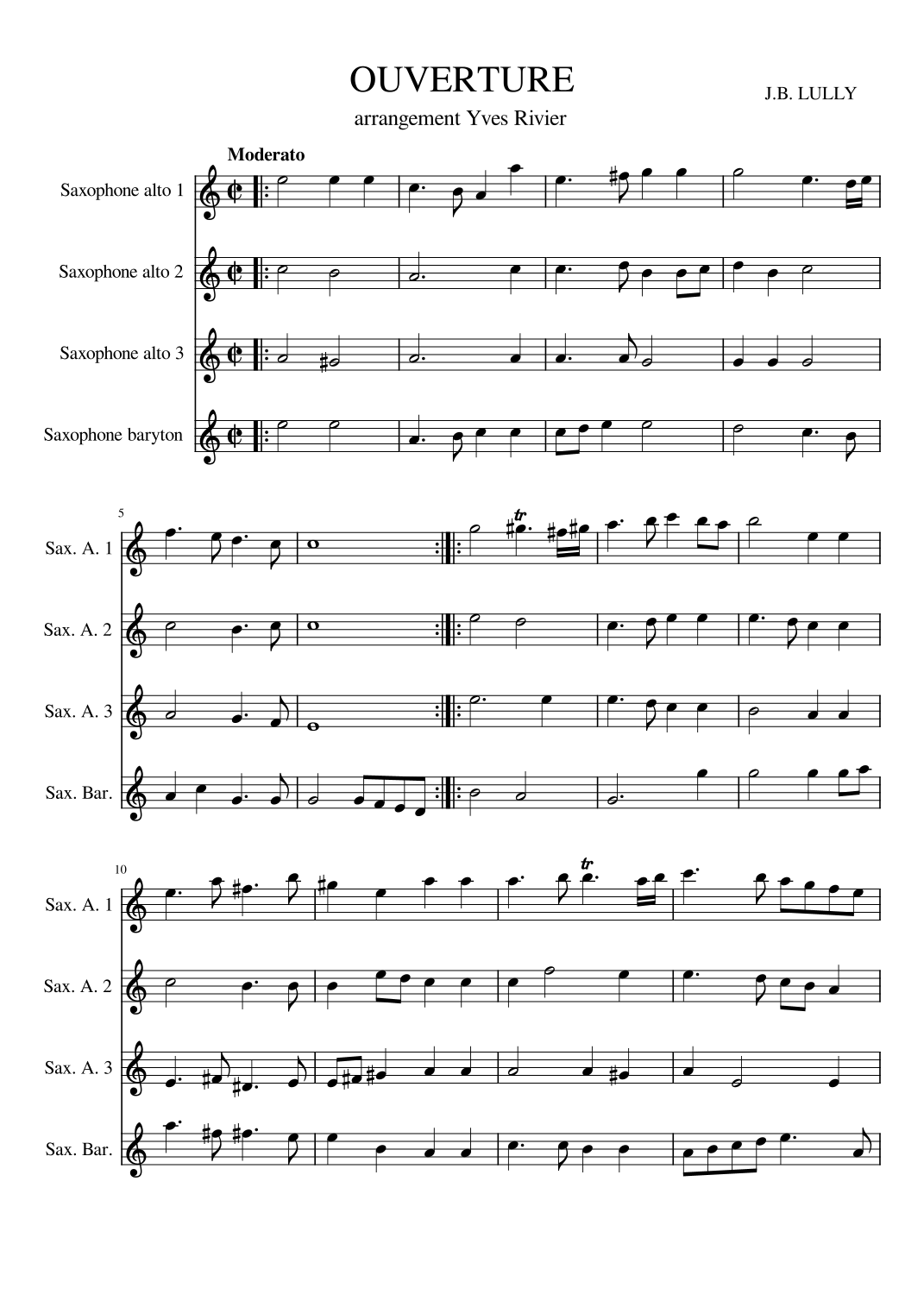 OUVERTURE

arrangement Yves Rivier

J.B. LULLY

Moderato

Saxophone alto 1

Saxophone alto 2

Saxophone alto 3

Saxophone baryton

5

Sax. A. 1

Sax. A. 2

Sax. A. 3

Sax. Bar.

10

Sax. A. 1

Sax. A. 2

Sax. A. 3

Sax. Bar.